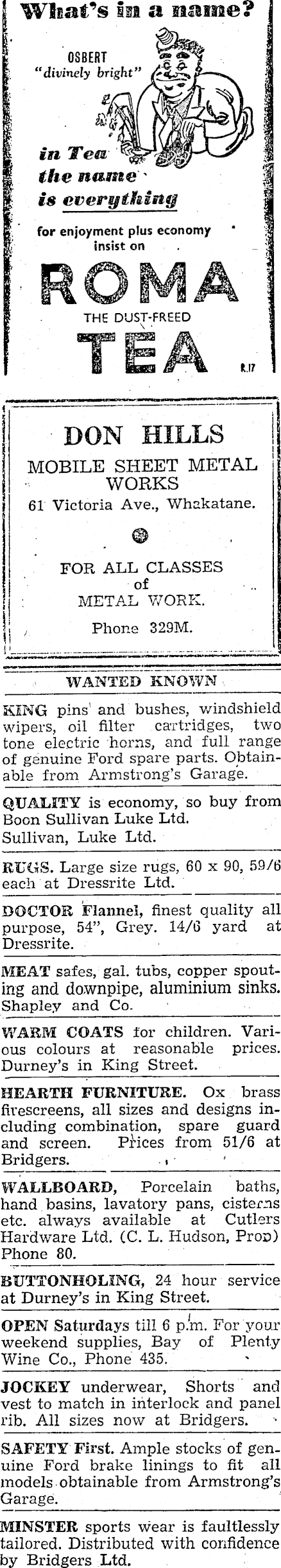 What's in a name?

OSBERT
"divinely bright"

in Tea
the name
is everything

for enjoyment plus economy insist on

ROMA
THE DUST-FREED
TEA

R.17

DON HILLS
MOBILE SHEET METAL WORKS
61 Victoria Ave., Whakatane.

FOR ALL CLASSES of METAL WORK.

Phone 329M.

WANTED KNOWN

KING pins and bushes, windshield wipers, oil filter cartridges, two tone electric horns, and full range of genuine Ford spare parts. Obtainable from Armstrong's Garage.

QUALITY is economy, so buy from Boon Sullivan Luke Ltd. Sullivan, Luke Ltd.

RUGS. Large size rugs, 60 x 90, 59/6 each at Dressrite Ltd.

DOCTOR Flannel, finest quality all purpose, 54", Grey. 14/6 yard at Dressrite.

MEAT safes, gal. tubs, copper spouting and downpipe, aluminium sinks. Shapley and Co.

WARM COATS for children. Various colours at reasonable prices. Durney's in King Street.

HEARTH FURNITURE. Ox brass firescreens, all sizes and designs including combination, spare guard and screen. Prices from 51/6 at Bridgers.

WALLBOARD, Porcelain baths, hand basins, lavatory pans, cisterns etc. always available at Cutlers Hardware Ltd. (C. L. Hudson, Prop) Phone 80.

BUTTONHOLING, 24 hour service at Durney's in King Street.

OPEN Saturdays till 6 p.m. For your weekend supplies, Bay of Plenty Wine Co., Phone 435.

JOCKEY underwear, Shorts and vest to match in interlock and panel rib. All sizes now at Bridgers.

SAFETY First. Ample stocks of genuine Ford brake linings to fit all models obtainable from Armstrong's Garage.

MINSTER sports wear is faultlessly tailored. Distributed with confidence by Bridgers Ltd.